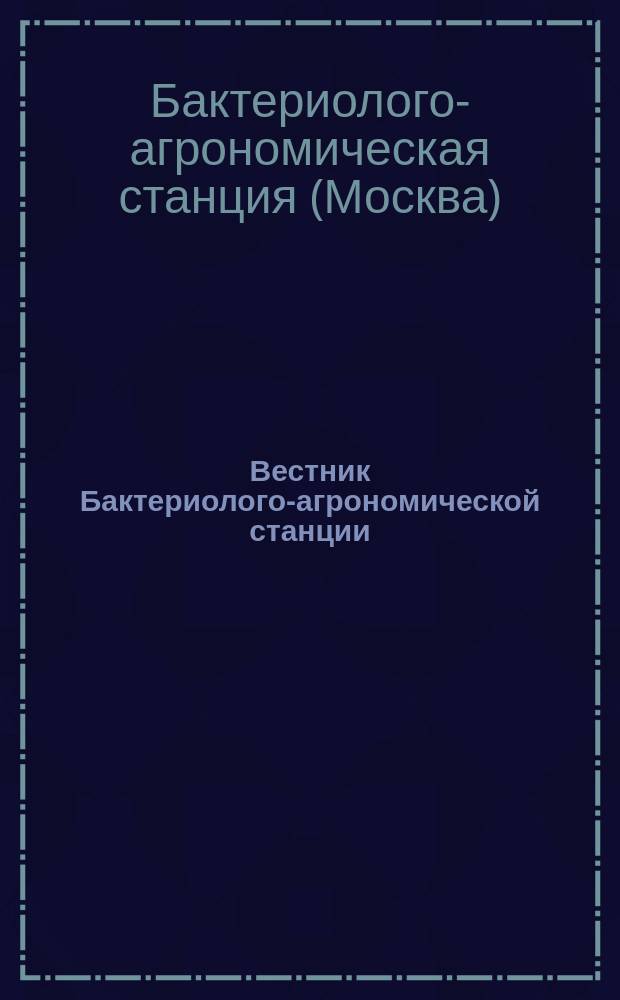 Бактериолого-агрономическая станция (Москва)

Вестник Бактериолого-агрономической станции